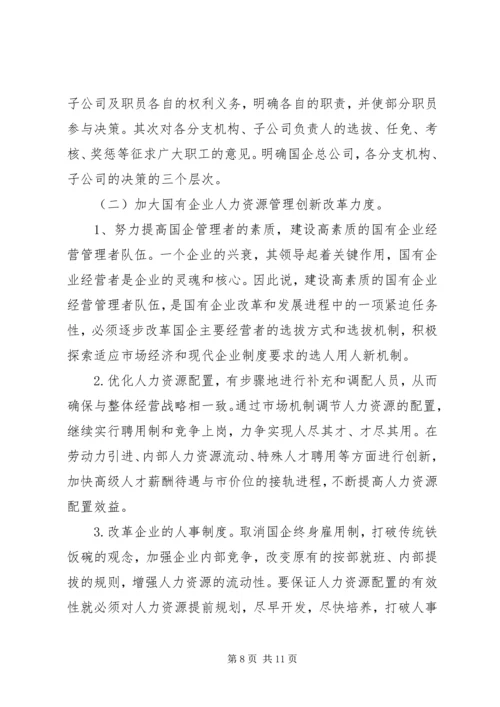 子公司及职员各自的权利义务，明确各自的职责，并使部分职员参与决策。其次对各分支机构、子公司负责人的选拔、任免、考核、奖惩等征求广大职工的意见。明确国企总公司，各分支机构、子公司的决策的三个层次。

（二）加大国有企业人力资源管理创新改革力度。

1、努力提高国企管理者的素质，建设高素质的国有企业经营管理者队伍。一个企业的兴衰，其领导起着关键作用，国有企业经营者是企业的灵魂和核心。因此说，建设高素质的国有企业经营管理者队伍，是国有企业改革和发展进程中的一项紧迫任务性，必须逐步改革国企主要经营者的选拔方式和选拔机制，积极探索适应市场经济和现代企业制度要求的选人用人新机制。

2.优化人力资源配置，有步骤地进行补充和调配人员，从而确保与整体经营战略相一致。通过市场机制调节人力资源的配置，继续实行聘用制和竞争上岗，力争实现人尽其才、才尽其用。在劳动力引进、内部人力资源流动、特殊人才聘用等方面进行创新，加快高级人才薪酬待遇与市价位的接轨进程，不断提高人力资源配置效益。

3.改革企业的人事制度。取消国企终身雇用制，打破传统铁饭碗的观念，加强企业内部竞争，改变原有的按部就班、内部提拔的规则，增强人力资源的流动性。要保证人力资源配置的有效性就必须对人力资源提前规划，尽早开发，尽快培养，打破人事

第 8 页 共 11 页